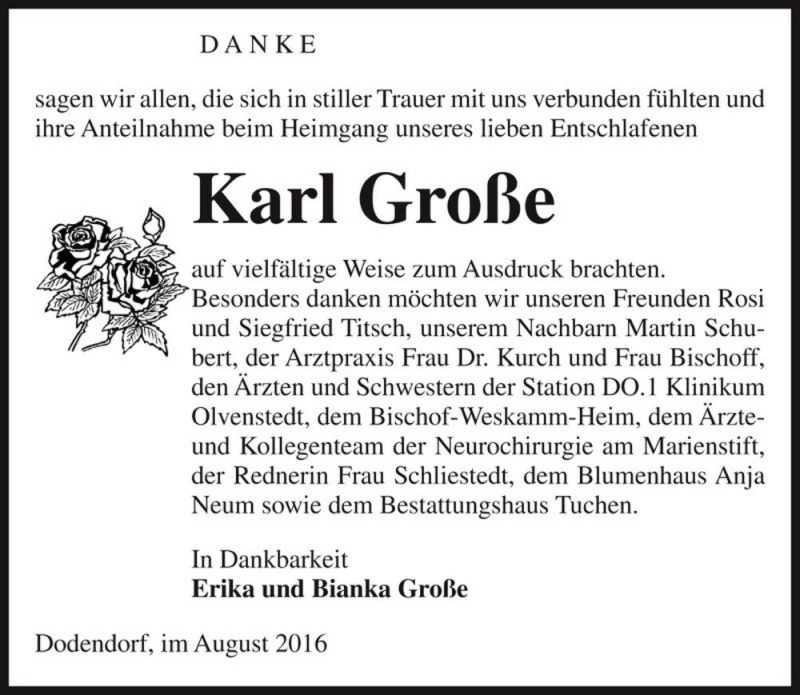 DANKE

sagen wir allen, die sich in stiller Trauer mit uns verbunden fühlten und ihre Anteilnahme beim Heimgang unseres lieben Entschlafenen

Karl Große

auf vielfältige Weise zum Ausdruck brachten. Besonders danken möchten wir unseren Freunden Rosi und Siegfried Titsch, unserem Nachbarn Martin Schubert, der Arztpraxis Frau Dr. Kurch und Frau Bischoff, den Ärzten und Schwestern der Station DO.1 Klinikum Olvenstedt, dem Bischof-Weskamm-Heim, dem Ärzte- und Kollegenteam der Neurochirurgie am Marienstift, der Rednerin Frau Schliestedt, dem Blumenhaus Anja Neum sowie dem Bestattungshaus Tuchen.

In Dankbarkeit
Erika und Bianka Große

Dodendorf, im August 2016